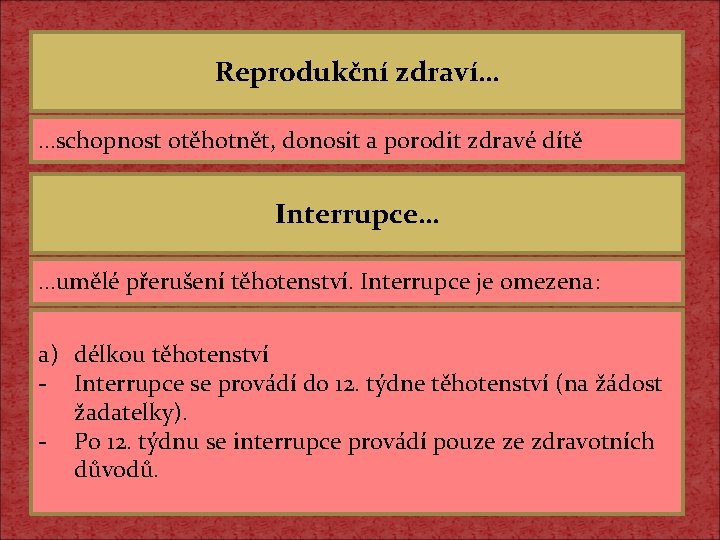 Reprodukční zdraví…

…schopnost otěhotnět, donosit a porodit zdravé dítě

Interrupce…

…umělé přerušení těhotenství. Interrupce je omezena:

a) délkou těhotenství
- Interrupce se provádí do 12. týdne těhotenství (na žádost žadatelky).
- Po 12. týdnu se interrupce provádí pouze ze zdravotních důvodů.